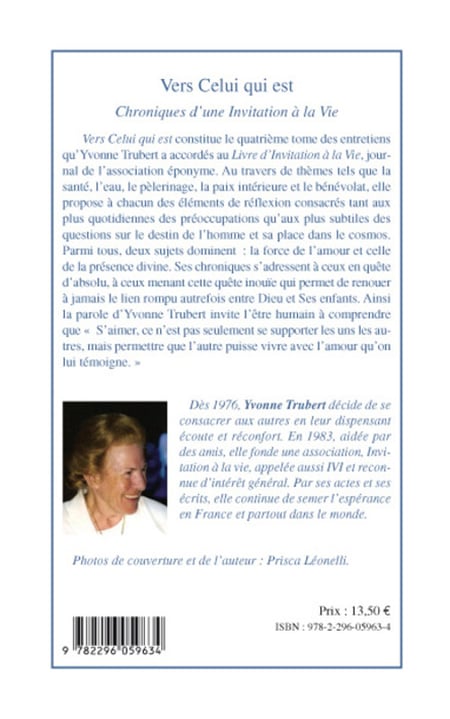 Vers Celui qui est

Chroniques d'une Invitation à la Vie

Vers Celui qui est constitue le quatrième tome des entretiens qu'Yvonne Trubert a accordés au Livre d'Invitation à la Vie, journal de l'association éponyme. Au travers de thèmes tels que la santé, l'eau, le pèlerinage, la paix intérieure et le bénévolat, elle propose à chacun des éléments de réflexion consacrés tant aux plus quotidiennes des préoccupations qu'aux plus subtiles des questions sur le destin de l'homme et sa place dans le cosmos. Parmi tous, deux sujets dominent : la force de l'amour et celle de la présence divine. Ses chroniques s'adressent à ceux en quête d'absolu, à ceux menant cette quête inouïe qui permet de renouer à jamais le lien rompu autrefois entre Dieu et Ses enfants. Ainsi la parole d'Yvonne Trubert invite l'être humain à comprendre que « S'aimer, ce n'est pas seulement se supporter les uns les autres, mais permettre que l'autre puisse vivre avec l'amour qu'on lui témoigne. »

Dès 1976, Yvonne Trubert décide de se consacrer aux autres en leur dispensant écoute et réconfort. En 1983, aidée par des amis, elle fonde une association, Invitation à la vie, appelée aussi IVI et reconnue d'intérêt général. Par ses actes et ses écrits, elle continue de semer l'espérance en France et partout dans le monde.

Photos de couverture et de l'auteur : Prisca Léonelli.

Prix : 13,50 €
ISBN : 978-2-296-05963-4

9 782296 059634